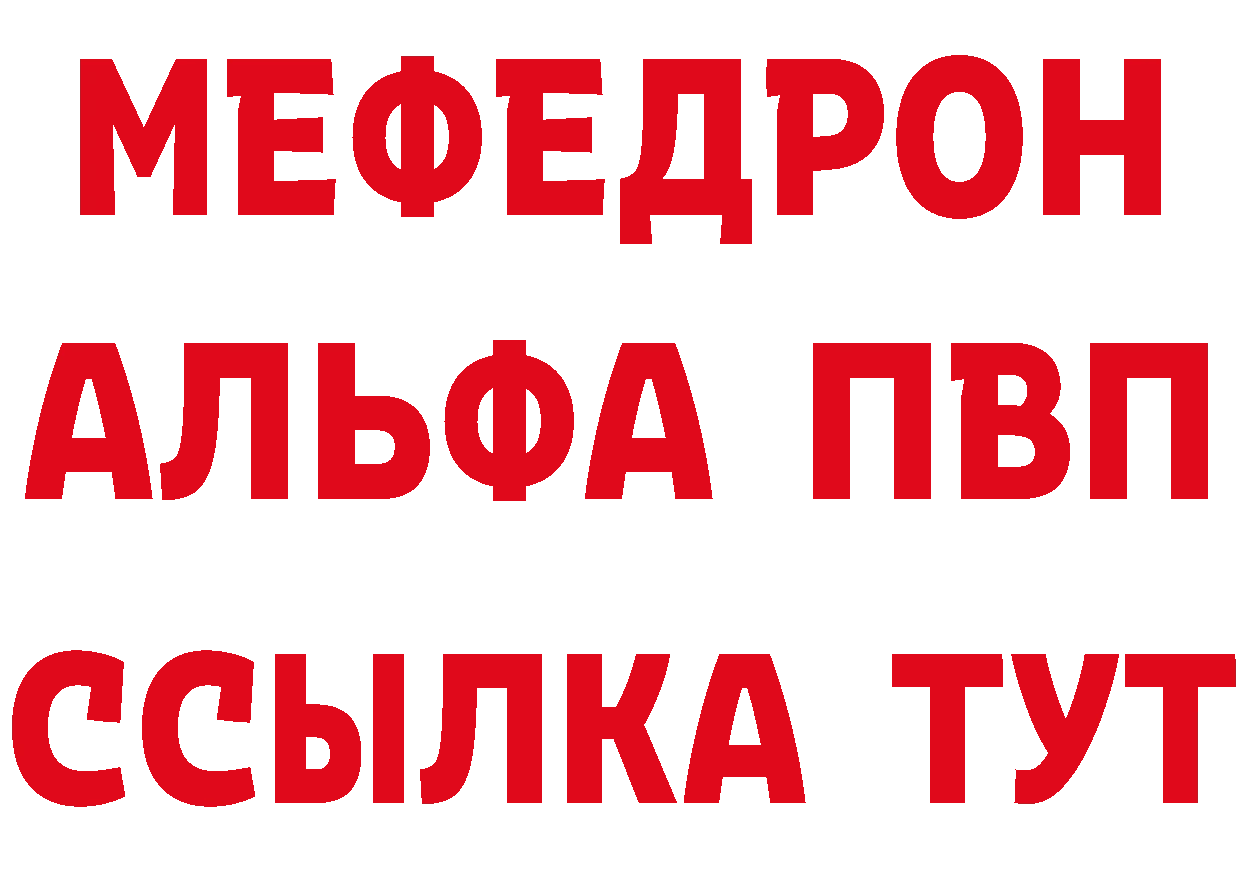 МЕФЕДРОН
АЛЬФА ПВП
ССЫЛКА ТУТ